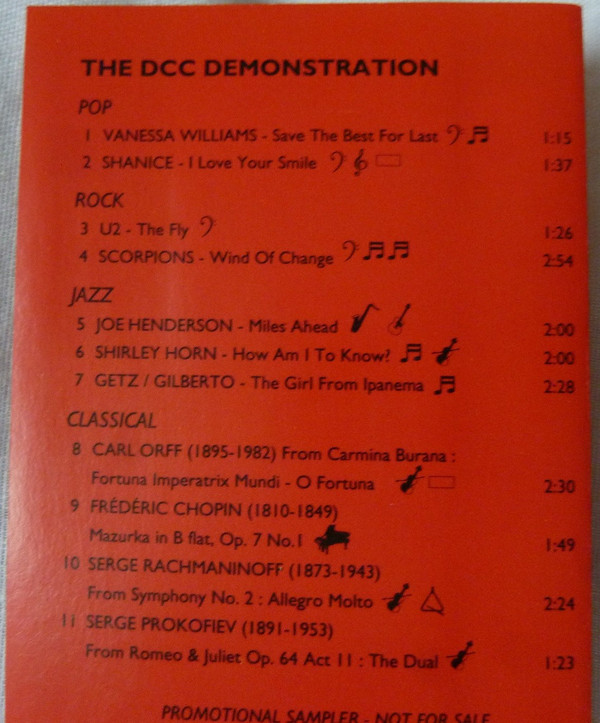 THE DCC DEMONSTRATION

POP

1 VANESSA WILLIAMS - Save The Best For Last 1:15

2 SHANICE - I Love Your Smile 1:37

ROCK

3 U2 - The Fly 1:26

4 SCORPIONS - Wind Of Change 2:54

JAZZ

5 JOE HENDERSON - Miles Ahead 2:00

6 SHIRLEY HORN - How Am I To Know? 2:00

7 GETZ / GILBERTO - The Girl From Ipanema 2:28

CLASSICAL

8 CARL ORFF (1895-1982) From Carmina Burana : Fortuna Imperatrix Mundi - O Fortuna 2:30

9 FRÉDÉRIC CHOPIN (1810-1849) Mazurka in B flat, Op. 7 No.1 1:49

10 SERGE RACHMANINOFF (1873-1943) From Symphony No. 2 : Allegro Molto 2:24

11 SERGE PROKOFIEV (1891-1953) From Romeo & Juliet Op. 64 Act 11 : The Dual 1:23

PROMOTIONAL SAMPLER - NOT FOR SALE